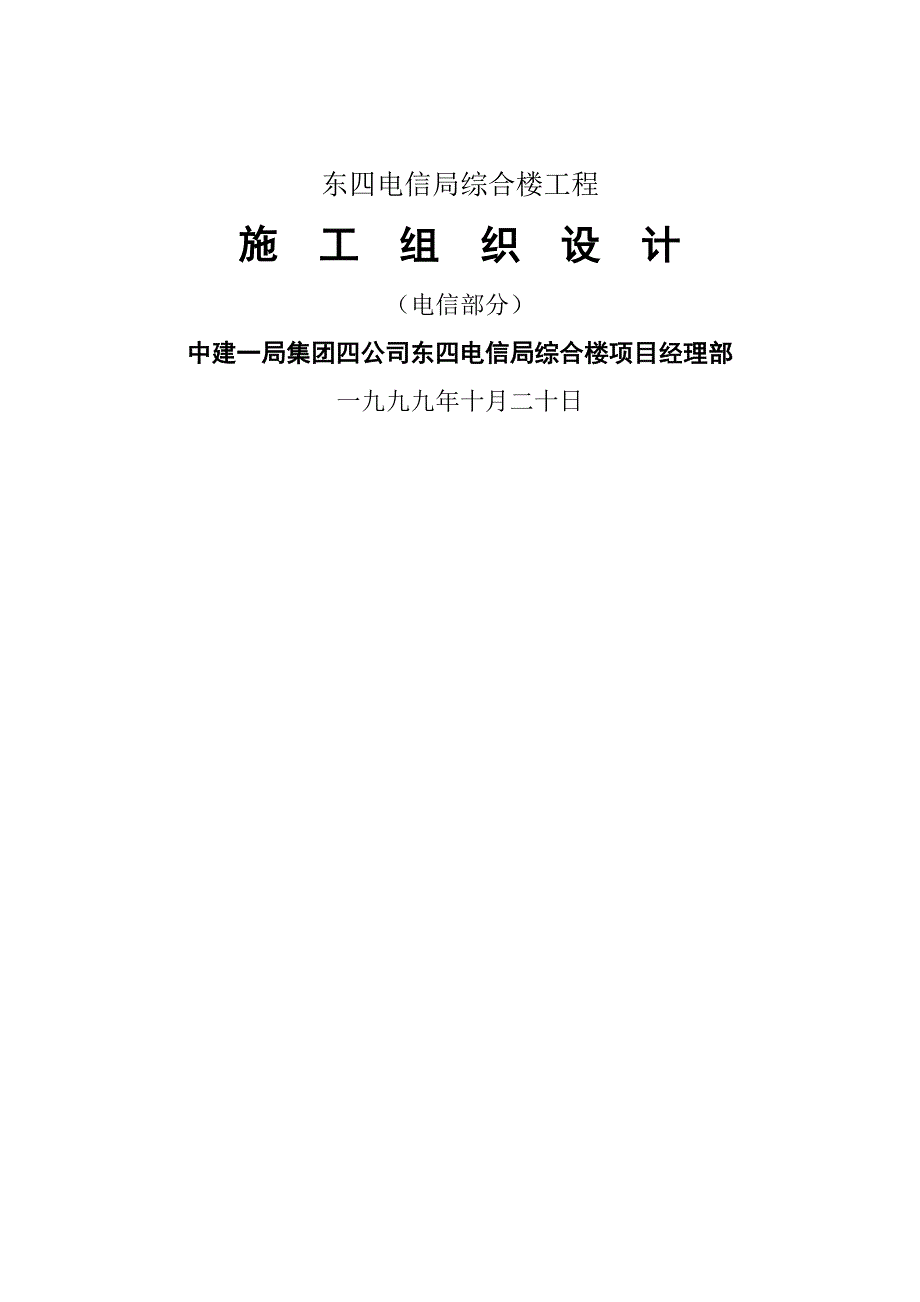 东四电信局综合楼工程

施 工 组 织 设 计

（电信部分）

中建一局集团四公司东四电信局综合楼项目经理部

一九九九年十月二十日